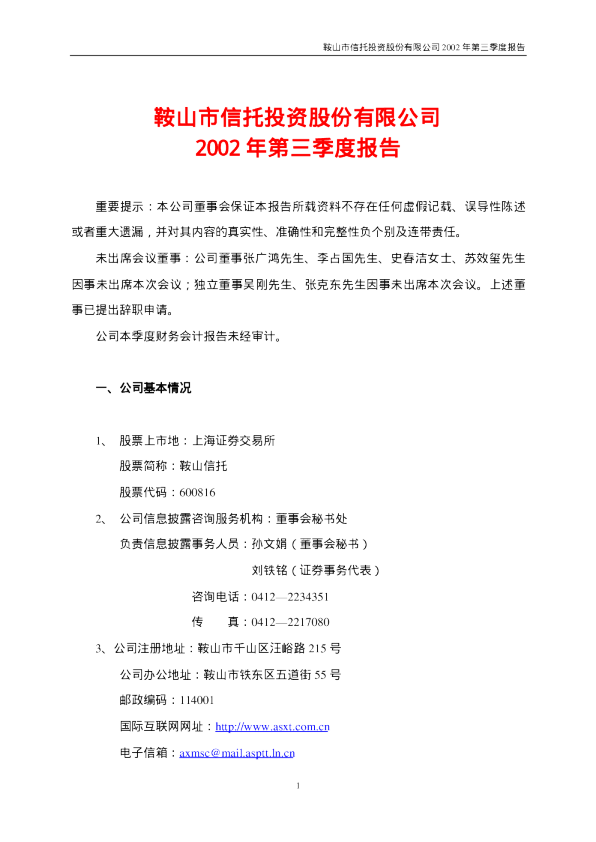 鞍山市信托投资股份有限公司 2002 年第三季度报告

鞍山市信托投资股份有限公司
2002 年第三季度报告

重要提示：本公司董事会保证本报告所载资料不存在任何虚假记载、误导性陈述或者重大遗漏，并对其内容的真实性、准确性和完整性负个别及连带责任。

未出席会议董事：公司董事张广鸿先生、李占国先生、史春洁女士、苏效玺先生因事未出席本次会议；独立董事吴刚先生、张克东先生因事未出席本次会议。上述董事已提出辞职申请。

公司本季度财务会计报告未经审计。

一、公司基本情况

1、 股票上市地：上海证券交易所
股票简称：鞍山信托
股票代码：600816

2、 公司信息披露咨询服务机构：董事会秘书处
负责信息披露事务人员：孙文娟（董事会秘书）
刘铁铭（证券事务代表）
咨询电话：0412—2234351
传 真：0412—2217080

3、公司注册地址：鞍山市千山区汪峪路 215 号
公司办公地址：鞍山市铁东区五道街 55 号
邮政编码：114001
国际互联网网址：http://www.asxt.com.cn
电子信箱：axmsc@mail.asptt.ln.cn

1